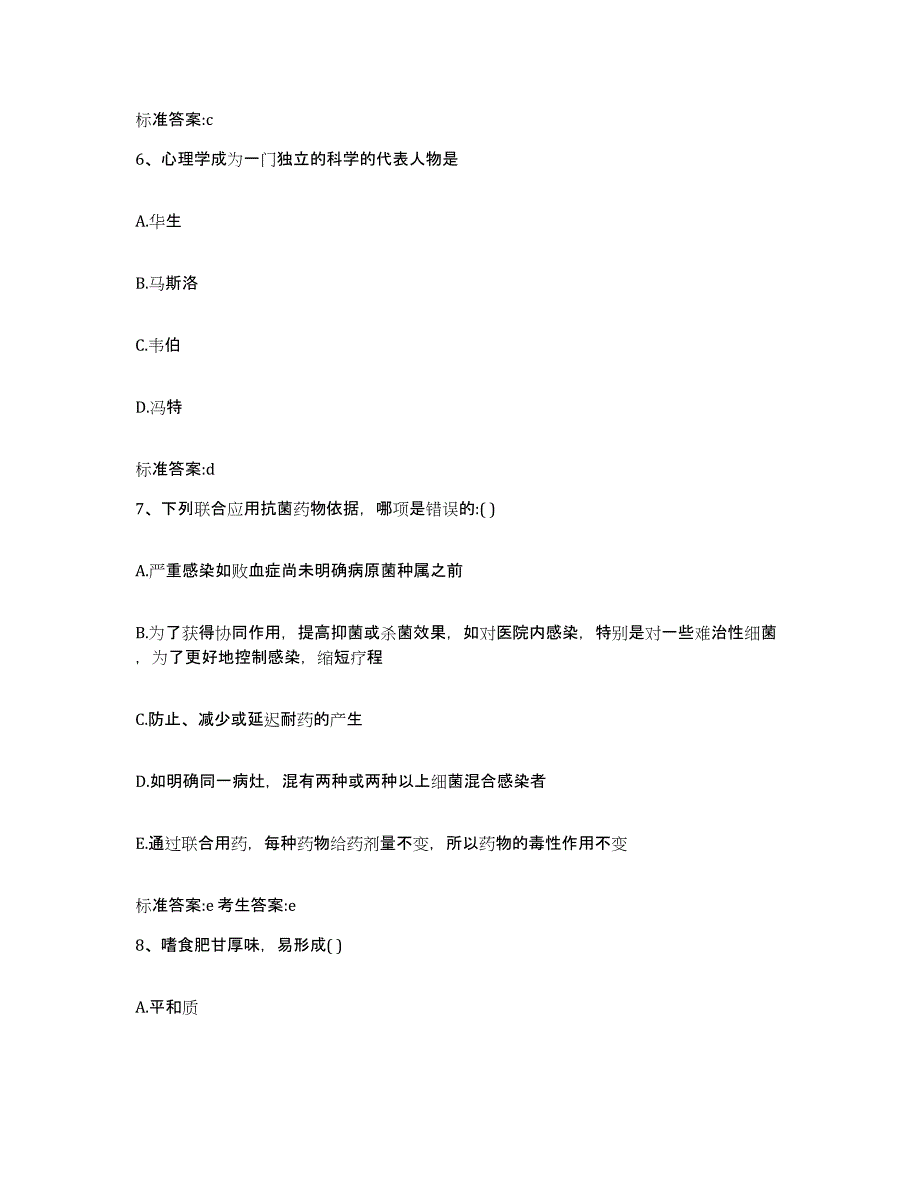 标准答案:c

6、心理学成为一门独立的科学的代表人物是

A.华生

B.马斯洛

C.韦伯

D.冯特

标准答案:d

7、下列联合应用抗菌药物依据，哪项是错误的:( )

A.严重感染如败血症尚未明确病原菌种属之前

B.为了获得协同作用，提高抑菌或杀菌效果，如对医院内感染，特别是对一些难治性细菌，为了更好地控制感染，缩短疗程

C.防止、减少或延迟耐药的产生

D.如明确同一病灶，混有两种或两种以上细菌混合感染者

E.通过联合用药，每种药物给药剂量不变，所以药物的毒性作用不变

标准答案:e 考生答案:e

8、嗜食肥甘厚味，易形成( )

A.平和质